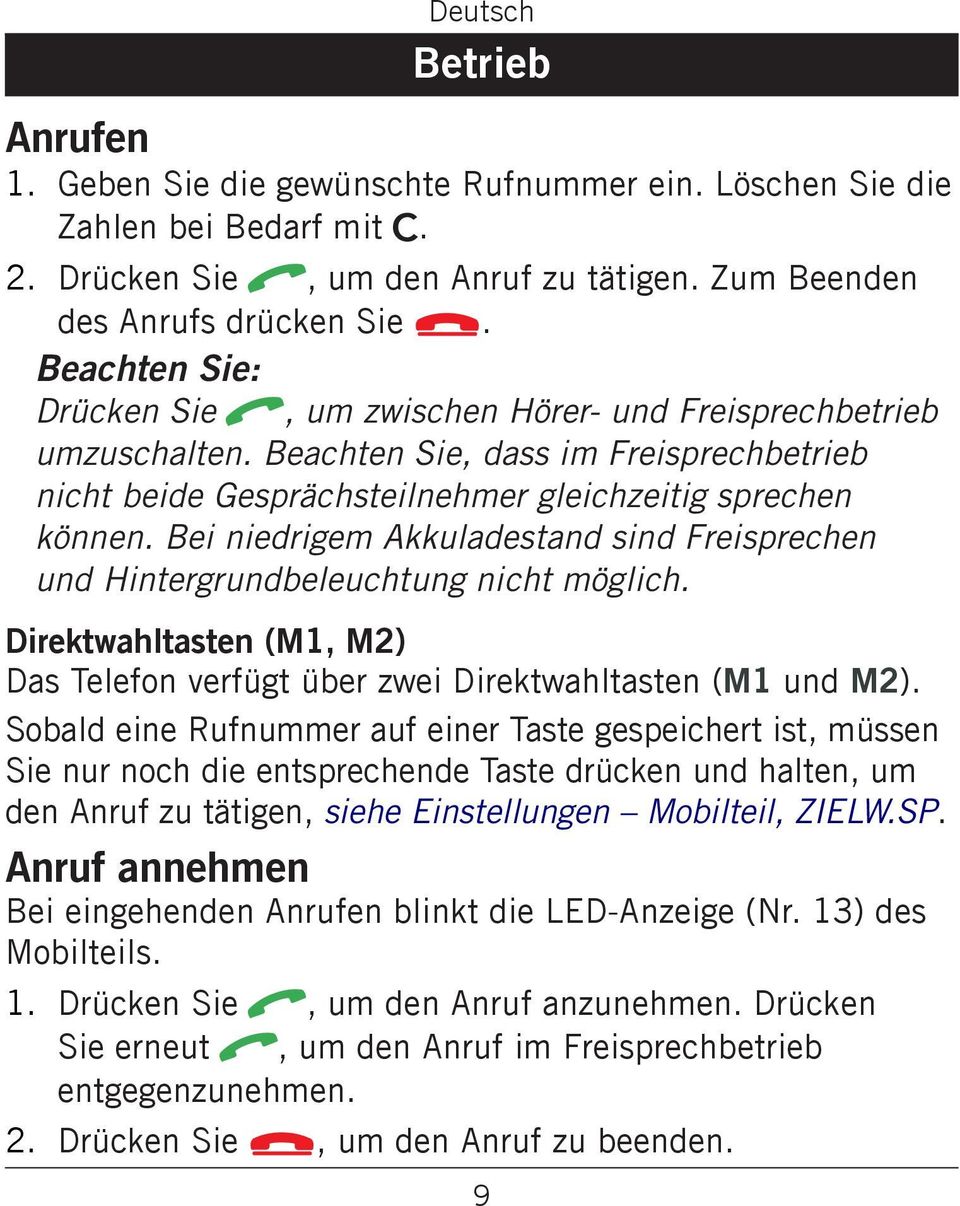 Deutsch

Betrieb

Anrufen

1. Geben Sie die gewünschte Rufnummer ein. Löschen Sie die Zahlen bei Bedarf mit C.

2. Drücken Sie , um den Anruf zu tätigen. Zum Beenden des Anrufs drücken Sie .

Beachten Sie:

Drücken Sie , um zwischen Hörer- und Freisprechbetrieb umzuschalten. Beachten Sie, dass im Freisprechbetrieb nicht beide Gesprächsteilnehmer gleichzeitig sprechen können. Bei niedrigem Akkuladestand sind Freisprechen und Hintergrundbeleuchtung nicht möglich.

Direktwahltasten (M1, M2)

Das Telefon verfügt über zwei Direktwahltasten (M1 und M2).

Sobald eine Rufnummer auf einer Taste gespeichert ist, müssen Sie nur noch die entsprechende Taste drücken und halten, um den Anruf zu tätigen, siehe Einstellungen – Mobilteil, ZIELW.SP.

Anruf annehmen

Bei eingehenden Anrufen blinkt die LED-Anzeige (Nr. 13) des Mobilteils.

1. Drücken Sie , um den Anruf anzunehmen. Drücken Sie erneut , um den Anruf im Freisprechbetrieb entgegenzunehmen.

2. Drücken Sie , um den Anruf zu beenden.

9